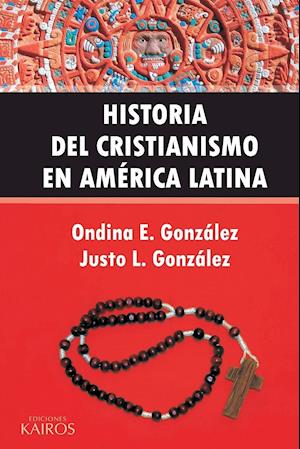 HISTORIA DEL CRISTIANISMO EN AMÉRICA LATINA

Ondina E. González
Justo L. González

EDICIONES KAIROS